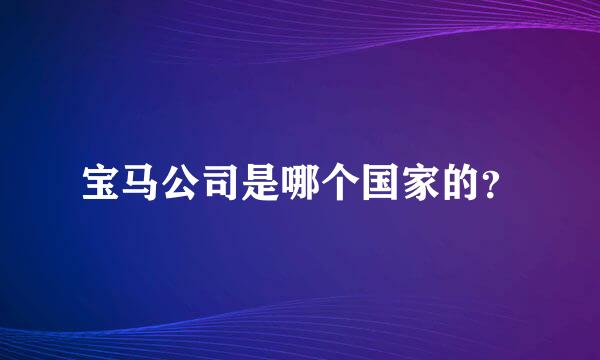 宝马公司是哪个国家的?